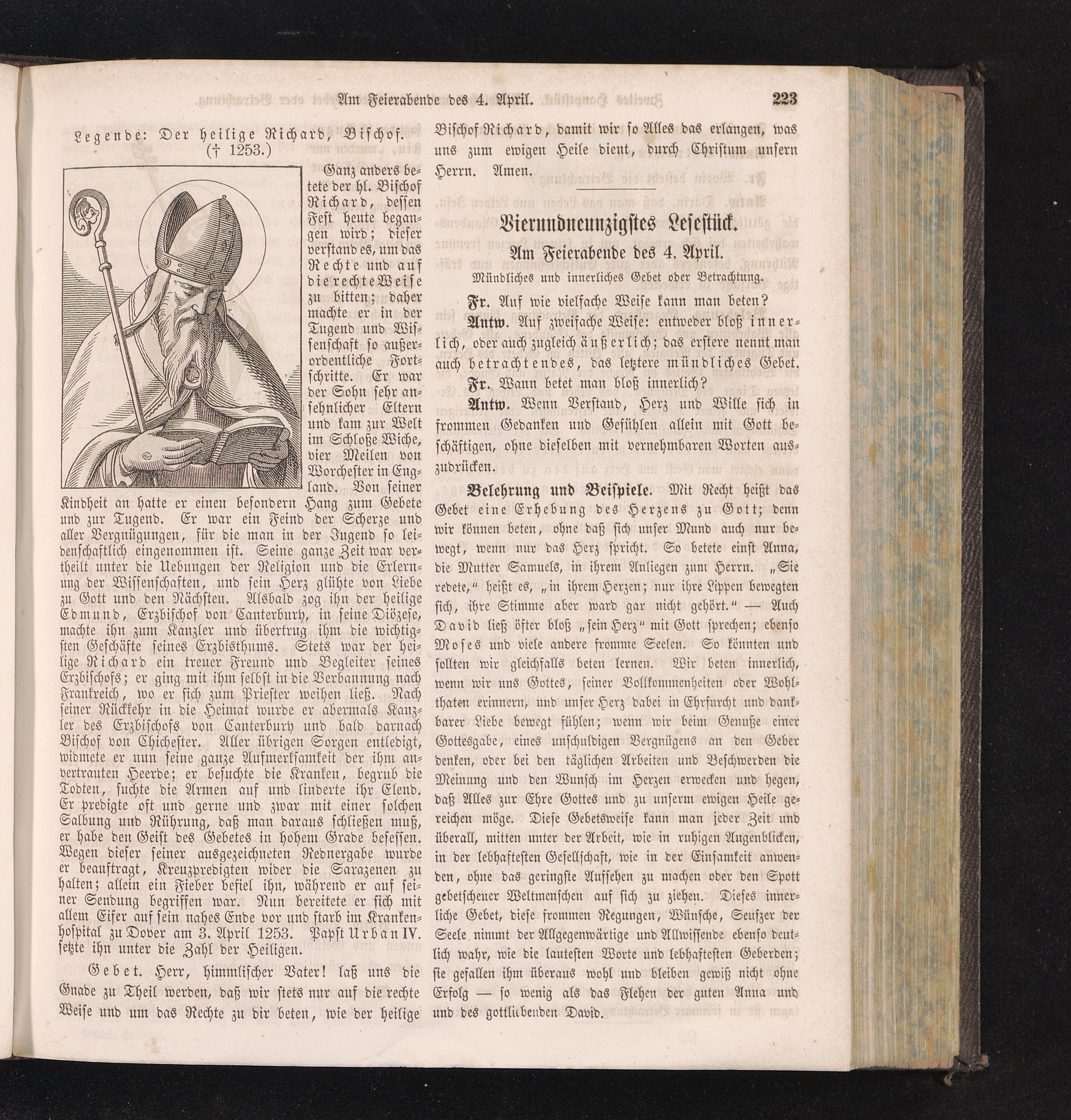 Am Feierabende des 4. April. 223

Legende: Der heilige Richard, Bischof. († 1253.)

Ganz anders betete der hl. Bischof Richard, dessen Fest heute begangen wird; dieser verstand es, um das Rechte und auf die rechte Weise zu bitten; daher machte er in der Tugend und Wissenschaft so außerordentliche Fortschritte. Er war der Sohn sehr ansehnlicher Eltern und kam zur Welt im Schloße Wiche, vier Meilen von Worchester in England. Von seiner Kindheit an hatte er einen besondern Hang zum Gebete und zur Tugend. Er war ein Feind der Scherze und aller Vergnügungen, für die man in der Jugend so leidenschaftlich eingenommen ist. Seine ganze Zeit war vertheilt unter die Uebungen der Religion und die Erlernung der Wissenschaften, und sein Herz glühte von Liebe zu Gott und den Nächsten. Alsbald zog ihn der heilige Edmund, Erzbischof von Canterbury, in seine Diözese, machte ihn zum Kanzler und übertrug ihm die wichtigsten Geschäfte seines Erzbisthums. Stets war der heilige Richard ein treuer Freund und Begleiter seines Erzbischofs; er ging mit ihm selbst in die Verbannung nach Frankreich, wo er sich zum Priester weihen ließ. Nach seiner Rückkehr in die Heimat wurde er abermals Kanzler des Erzbischofs von Canterbury und bald darnach Bischof von Chichester. Aller übrigen Sorgen entledigt, widmete er nun seine ganze Aufmerksamkeit der ihm anvertrauten Heerde; er besuchte die Kranken, begrub die Todten, suchte die Armen auf und linderte ihr Elend. Er predigte oft und gerne und zwar mit einer solchen Salbung und Rührung, daß man daraus schließen muß, er habe den Geist des Gebetes in hohem Grade besessen. Wegen dieser seiner ausgezeichneten Rednergabe wurde er beauftragt, Kreuzpredigten wider die Sarazenen zu halten; allein ein Fieber befiel ihn, während er auf seiner Sendung begriffen war. Nun bereitete er sich mit allem Eifer auf sein nahes Ende vor und starb im Krankenhospital zu Dover am 3. April 1253. Papst Urban IV. setzte ihn unter die Zahl der Heiligen.

Gebet. Herr, himmlischer Vater! laß uns die Gnade zu Theil werden, daß wir stets nur auf die rechte Weise und um das Rechte zu dir beten, wie der heilige Bischof Richard, damit wir so Alles das erlangen, was uns zum ewigen Heile dient, durch Christum unsern Herrn. Amen.

Vierundneunzigstes Lesestück.

Am Feierabende des 4. April.

Mündliches und innerliches Gebet oder Betrachtung.

Fr. Auf wie vielfache Weise kann man beten?

Antw. Auf zweifache Weise: entweder bloß innerlich, oder auch zugleich äußerlich; das erstere nennt man auch betrachtendes, das letztere mündliches Gebet.

Fr. Wann betet man bloß innerlich?

Antw. Wenn Verstand, Herz und Wille sich in frommen Gedanken und Gefühlen allein mit Gott beschäftigen, ohne dieselben mit vernehmbaren Worten auszudrücken.

Belehrung und Beispiele. Mit Recht heißt das Gebet eine Erhebung des Herzens zu Gott; denn wir können beten, ohne daß sich unser Mund auch nur bewegt, wenn nur das Herz spricht. So betete einst Anna, die Mutter Samuels, in ihrem Anliegen zum Herrn. „Sie redete," heißt es, „in ihrem Herzen; nur ihre Lippen bewegten sich, ihre Stimme aber ward gar nicht gehört." — Auch David ließ öfter bloß „sein Herz" mit Gott sprechen; ebenso Moses und viele andere fromme Seelen. So könnten und sollten wir gleichfalls beten lernen. Wir beten innerlich, wenn wir uns Gottes, seiner Vollkommenheiten oder Wohlthaten erinnern, und unser Herz dabei in Ehrfurcht und dankbarer Liebe bewegt fühlen; wenn wir beim Genuße einer Gottesgabe, eines unschuldigen Vergnügens an den Geber denken, oder bei den täglichen Arbeiten und Beschwerden die Meinung und den Wunsch im Herzen erwecken und hegen, daß Alles zur Ehre Gottes und zu unserm ewigen Heile gereichen möge. Diese Gebetsweise kann man jeder Zeit und überall, mitten unter der Arbeit, wie in ruhigen Augenblicken, in der lebhaftesten Gesellschaft, wie in der Einsamkeit anwenden, ohne das geringste Aufsehen zu machen oder den Spott gebetscheuer Weltmenschen auf sich zu ziehen. Dieses innerliche Gebet, diese frommen Regungen, Wünsche, Seufzer der Seele nimmt der Allgegenwärtige und Allwissende ebenso deutlich wahr, wie die lautesten Worte und lebhaftesten Geberden; sie gefallen ihm überaus wohl und bleiben gewiß nicht ohne Erfolg — so wenig als das Flehen der guten Anna und und des gottliebenden David.